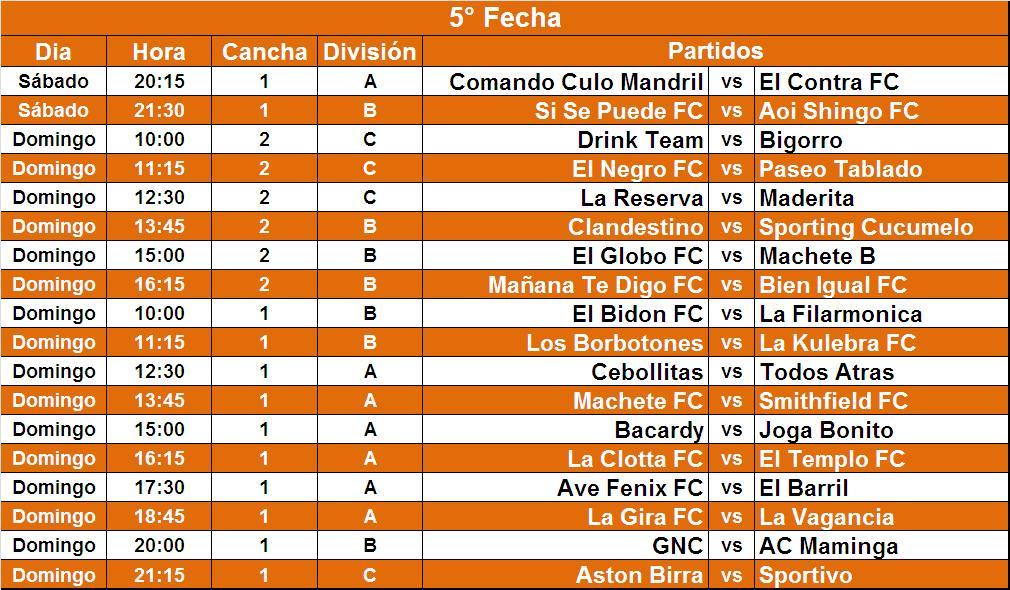 5° Fecha

| Dia | Hora | Cancha | División | Partidos | | |
|---|---|---|---|---|---|---|
| Sábado | 20:15 | 1 | A | Comando Culo Mandril | vs | El Contra FC |
| Sábado | 21:30 | 1 | B | Si Se Puede FC | vs | Aoi Shingo FC |
| Domingo | 10:00 | 2 | C | Drink Team | vs | Bigorro |
| Domingo | 11:15 | 2 | C | El Negro FC | vs | Paseo Tablado |
| Domingo | 12:30 | 2 | C | La Reserva | vs | Maderita |
| Domingo | 13:45 | 2 | B | Clandestino | vs | Sporting Cucumelo |
| Domingo | 15:00 | 2 | B | El Globo FC | vs | Machete B |
| Domingo | 16:15 | 2 | B | Mañana Te Digo FC | vs | Bien Igual FC |
| Domingo | 10:00 | 1 | B | El Bidon FC | vs | La Filarmonica |
| Domingo | 11:15 | 1 | B | Los Borbotones | vs | La Kulebra FC |
| Domingo | 12:30 | 1 | A | Cebollitas | vs | Todos Atras |
| Domingo | 13:45 | 1 | A | Machete FC | vs | Smithfield FC |
| Domingo | 15:00 | 1 | A | Bacardy | vs | Joga Bonito |
| Domingo | 16:15 | 1 | A | La Clotta FC | vs | El Templo FC |
| Domingo | 17:30 | 1 | A | Ave Fenix FC | vs | El Barril |
| Domingo | 18:45 | 1 | A | La Gira FC | vs | La Vagancia |
| Domingo | 20:00 | 1 | B | GNC | vs | AC Maminga |
| Domingo | 21:15 | 1 | C | Aston Birra | vs | Sportivo |